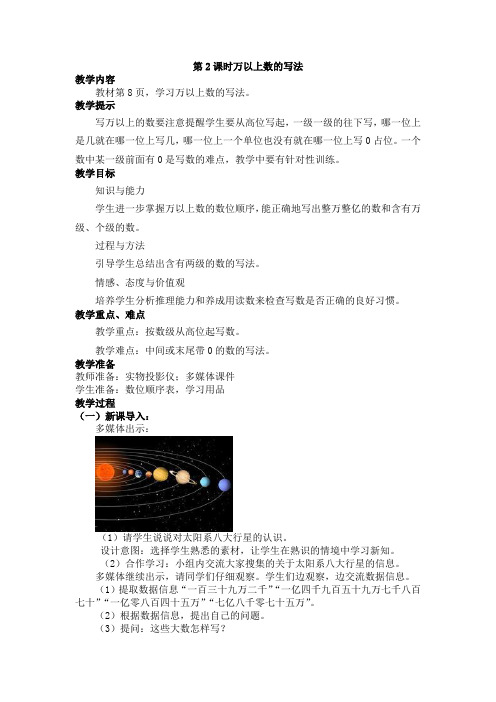 第 2 课时万以上数的写法

教学内容

教材第 8 页，学习万以上数的写法。

教学提示

写万以上的数要注意提醒学生要从高位写起，一级一级的往下写，哪一位上是几就在哪一位上写几，哪一位上一个单位也没有就在哪一位上写 0 占位。一个数中某一级前面有 0 是写数的难点，教学中要有针对性训练。

教学目标

知识与能力

学生进一步掌握万以上数的数位顺序，能正确地写出整万整亿的数和含有万级、个级的数。

过程与方法

引导学生总结出含有两级的数的写法。

情感、态度与价值观

培养学生分析推理能力和养成用读数来检查写数是否正确的良好习惯。

教学重点、难点

教学重点：按数级从高位起写数。

教学难点：中间或末尾带 0 的数的写法。

教学准备

教师准备：实物投影仪；多媒体课件

学生准备：数位顺序表，学习用品

教学过程

（一）新课导入：

多媒体出示：

（1）请学生说说对太阳系八大行星的认识。

设计意图：选择学生熟悉的素材，让学生在熟识的情境中学习新知。

（2）合作学习：小组内交流大家搜集的关于太阳系八大行星的信息。

多媒体继续出示，请同学们仔细观察。学生们边观察，边交流数据信息。

（1）提取数据信息“一百三十九万二千”“一亿四千九百五十九万七千八百七十”“一亿零八百四十五万”“七亿八千零七十五万”。

（2）根据数据信息，提出自己的问题。

（3）提问：这些大数怎样写？